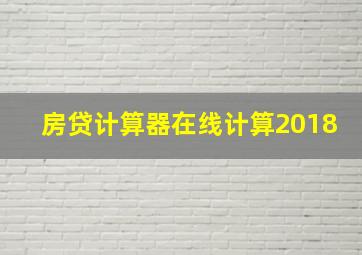 房贷计算器在线计算2018